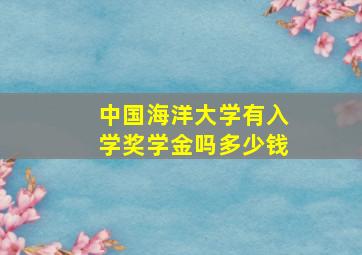 中国海洋大学有入学奖学金吗多少钱